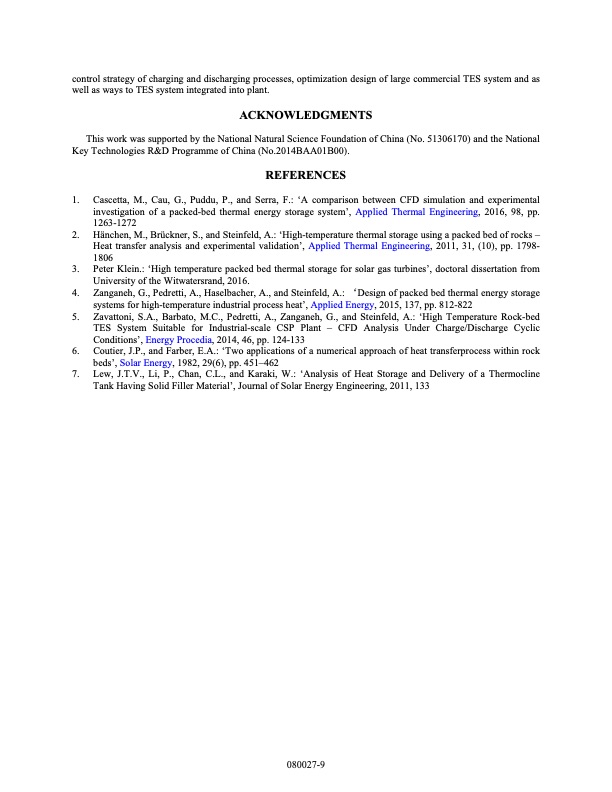 control strategy of charging and discharging processes, optimization design of large commercial TES system and as well as ways to TES system integrated into plant.

ACKNOWLEDGMENTS

This work was supported by the National Natural Science Foundation of China (No. 51306170) and the National Key Technologies R&D Programme of China (No.2014BAA01B00).

REFERENCES

1. Cascetta, M., Cau, G., Puddu, P., and Serra, F.: ‘A comparison between CFD simulation and experimental investigation of a packed-bed thermal energy storage system’, Applied Thermal Engineering, 2016, 98, pp. 1263-1272
2. Hänchen, M., Brückner, S., and Steinfeld, A.: ‘High-temperature thermal storage using a packed bed of rocks – Heat transfer analysis and experimental validation’, Applied Thermal Engineering, 2011, 31, (10), pp. 1798-1806
3. Peter Klein.: ‘High temperature packed bed thermal storage for solar gas turbines’, doctoral dissertation from University of the Witwatersrand, 2016.
4. Zanganeh, G., Pedretti, A., Haselbacher, A., and Steinfeld, A.: ‘Design of packed bed thermal energy storage systems for high-temperature industrial process heat’, Applied Energy, 2015, 137, pp. 812-822
5. Zavattoni, S.A., Barbato, M.C., Pedretti, A., Zanganeh, G., and Steinfeld, A.: ‘High Temperature Rock-bed TES System Suitable for Industrial-scale CSP Plant – CFD Analysis Under Charge/Discharge Cyclic Conditions’, Energy Procedia, 2014, 46, pp. 124-133
6. Coutier, J.P., and Farber, E.A.: ‘Two applications of a numerical approach of heat transferprocess within rock beds’, Solar Energy, 1982, 29(6), pp. 451–462
7. Lew, J.T.V., Li, P., Chan, C.L., and Karaki, W.: ‘Analysis of Heat Storage and Delivery of a Thermocline Tank Having Solid Filler Material’, Journal of Solar Energy Engineering, 2011, 133

080027-9